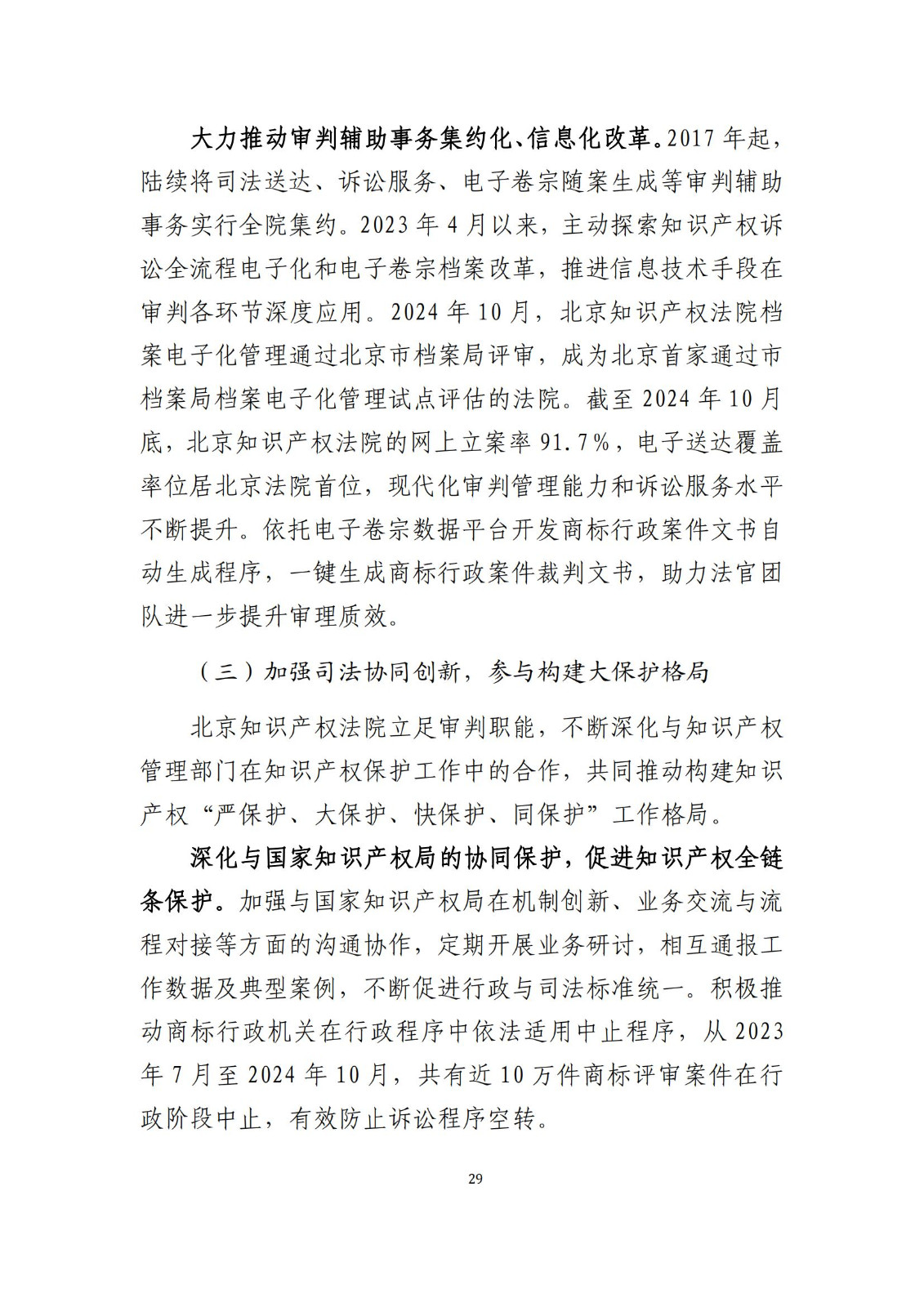 大力推动审判辅助事务集约化、信息化改革。2017 年起，陆续将司法送达、诉讼服务、电子卷宗随案生成等审判辅助事务实行全院集约。2023 年 4 月以来，主动探索知识产权诉讼全流程电子化和电子卷宗档案改革，推进信息技术手段在审判各环节深度应用。2024 年 10 月，北京知识产权法院档案电子化管理通过北京市档案局评审，成为北京首家通过市档案局档案电子化管理试点评估的法院。截至 2024 年 10 月底，北京知识产权法院的网上立案率 91.7%，电子送达覆盖率位居北京法院首位，现代化审判管理能力和诉讼服务水平不断提升。依托电子卷宗数据平台开发商标行政案件文书自动生成程序，一键生成商标行政案件裁判文书，助力法官团队进一步提升审理质效。

（三）加强司法协同创新，参与构建大保护格局

北京知识产权法院立足审判职能，不断深化与知识产权管理部门在知识产权保护工作中的合作，共同推动构建知识产权“严保护、大保护、快保护、同保护”工作格局。

深化与国家知识产权局的协同保护，促进知识产权全链条保护。加强与国家知识产权局在机制创新、业务交流与流程对接等方面的沟通协作，定期开展业务研讨，相互通报工作数据及典型案例，不断促进行政与司法标准统一。积极推动商标行政机关在行政程序中依法适用中止程序，从 2023 年 7 月至 2024 年 10 月，共有近 10 万件商标评审案件在行政阶段中止，有效防止诉讼程序空转。

29